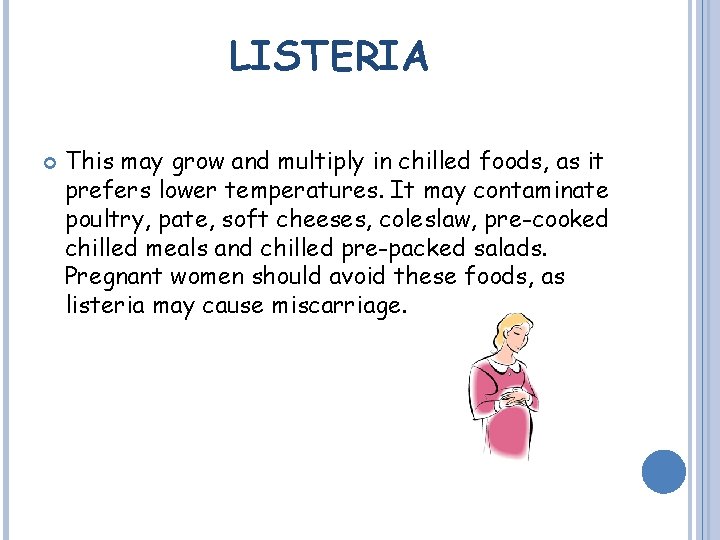 LISTERIA

This may grow and multiply in chilled foods, as it prefers lower temperatures. It may contaminate poultry, pate, soft cheeses, coleslaw, pre-cooked chilled meals and chilled pre-packed salads. Pregnant women should avoid these foods, as listeria may cause miscarriage.